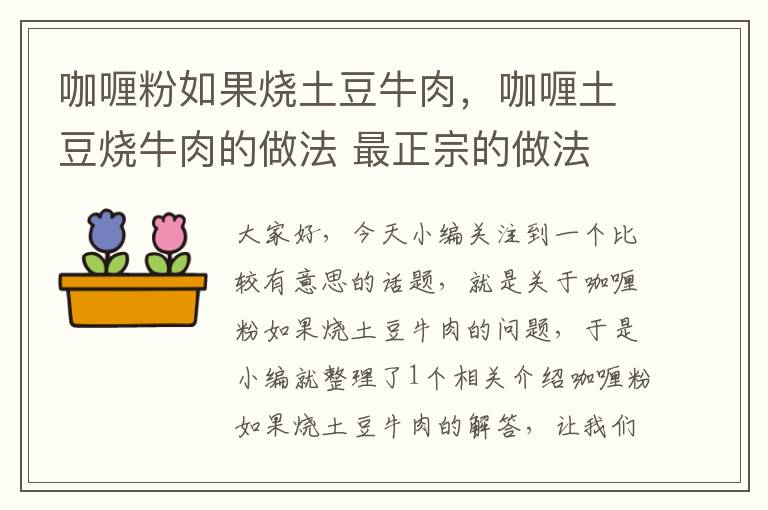 咖喱粉如果烧土豆牛肉，咖喱土豆烧牛肉的做法 最正宗的做法

大家好，今天小编关注到一个比较有意思的话题，就是关于咖喱粉如果烧土豆牛肉的问题，于是小编就整理了1个相关介绍咖喱粉如果烧土豆牛肉的解答，让我们